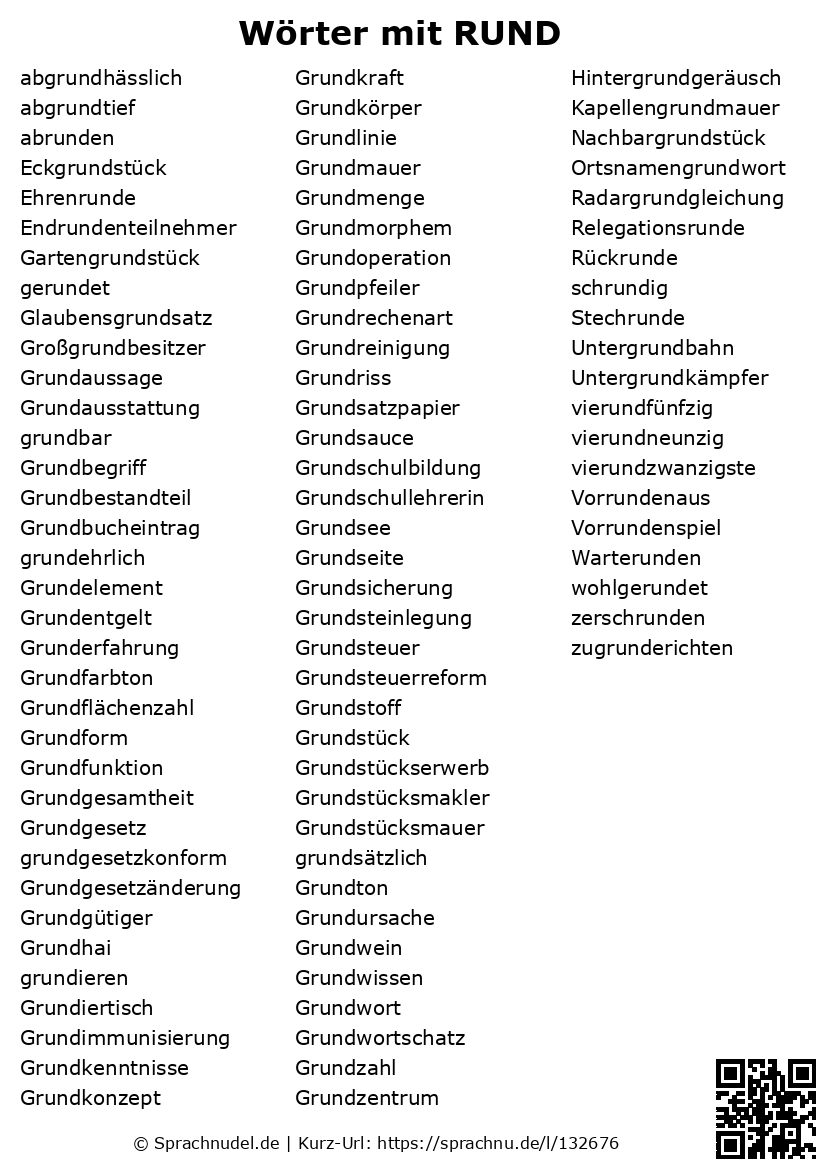 Wörter mit RUND

abgrundhässlich
abgrundtief
abrunden
Eckgrundstück
Ehrenrunde
Endrundenteilnehmer
Gartengrundstück
gerundet
Glaubensgrundsatz
Großgrundbesitzer
Grundaussage
Grundausstattung
grundbar
Grundbegriff
Grundbestandteil
Grundbucheintrag
grundehrlich
Grundelement
Grundentgelt
Grunderfahrung
Grundfarbton
Grundflächenzahl
Grundform
Grundfunktion
Grundgesamtheit
Grundgesetz
grundgesetzkonform
Grundgesetzänderung
Grundgütiger
Grundhai
grundieren
Grundiertisch
Grundimmunisierung
Grundkenntnisse
Grundkonzept

Grundkraft
Grundkörper
Grundlinie
Grundmauer
Grundmenge
Grundmorphem
Grundoperation
Grundpfeiler
Grundrechenart
Grundreinigung
Grundriss
Grundsatzpapier
Grundsauce
Grundschulbildung
Grundschullehrerin
Grundsee
Grundseite
Grundsicherung
Grundsteinlegung
Grundsteuer
Grundsteuerreform
Grundstoff
Grundstück
Grundstückserwerb
Grundstücksmakler
Grundstücksmauer
grundsätzlich
Grundton
Grundursache
Grundwein
Grundwissen
Grundwort
Grundwortschatz
Grundzahl
Grundzentrum

Hintergrundgeräusch
Kapellengrundmauer
Nachbargrundstück
Ortsnamengrundwort
Radargrundgleichung
Relegationsrunde
Rückrunde
schrundig
Stechrunde
Untergrundbahn
Untergrundkämpfer
vierundfünfzig
vierundneunzig
vierundzwanzigste
Vorrundenaus
Vorrundenspiel
Warterunden
wohlgerundet
zerschrunden
zugrunderichten

© Sprachnudel.de | Kurz-Url: https://sprachnu.de/l/132676